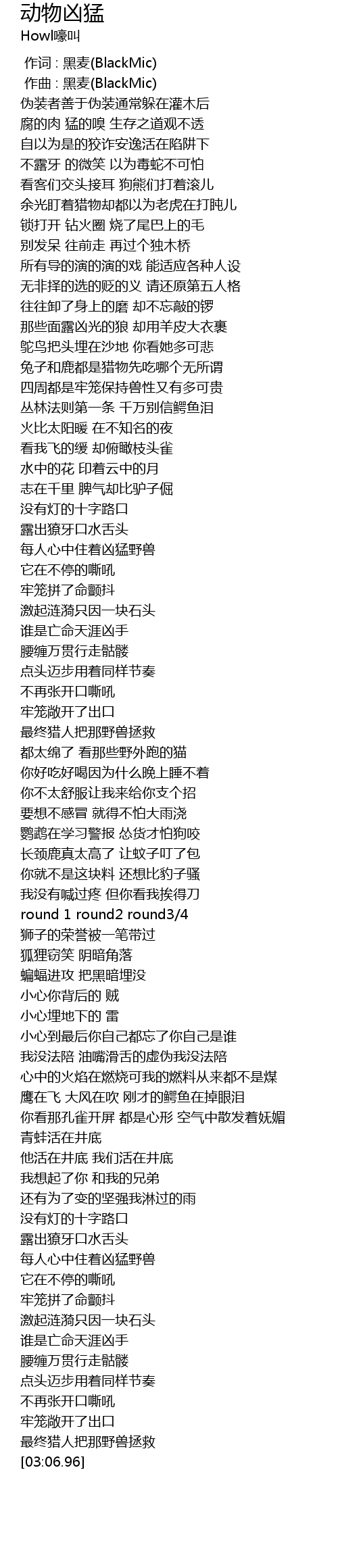 动物凶猛
Howl嚎叫

作词 : 黑麦(BlackMic)
作曲 : 黑麦(BlackMic)
伪装者善于伪装通常躲在灌木后
腐的肉 猛的嗅 生存之道观不透
自以为是的狡诈安逸活在陷阱下
不露牙 的微笑 以为毒蛇不可怕
看客们交头接耳 狗熊们打着滚儿
余光盯着猎物却都以为老虎在打盹儿
锁打开 钻火圈 烧了尾巴上的毛
别发呆 往前走 再过个独木桥
所有导的演的演的戏 能适应各种人设
无非择的选的贬的义 请还原第五人格
往往卸了身上的磨 却不忘敲的锣
那些面露凶光的狼 却用羊皮大衣裹
鸵鸟把头埋在沙地 你看她多可悲
兔子和鹿都是猎物先吃哪个无所谓
四周都是牢笼保持兽性又有多可贵
丛林法则第一条 千万别信鳄鱼泪
火比太阳暖 在不知名的夜
看我飞的缓 却俯瞰枝头雀
水中的花 印着云中的月
志在千里 脾气却比驴子倔
没有灯的十字路口
露出獠牙口水舌头
每人心中住着凶猛野兽
它在不停的嘶吼
牢笼拼了命颤抖
激起涟漪只因一块石头
谁是亡命天涯凶手
腰缠万贯行走骷髅
点头迈步用着同样节奏
不再张开口嘶吼
牢笼敞开了出口
最终猎人把那野兽拯救
都太绵了 看那些野外跑的猫
你好吃好喝因为什么晚上睡不着
你不太舒服让我来给你支个招
要想不感冒 就得不怕大雨浇
鹦鹉在学习警报 怂货才怕狗咬
长颈鹿真太高了 让蚊子叮了包
你就不是这块料 还想比豹子骚
我没有喊过疼 但你看我挨得刀
round 1 round2 round3/4
狮子的荣誉被一笔带过
狐狸窃笑 阴暗角落
蝙蝠进攻 把黑暗埋没
小心你背后的 贼
小心埋地下的 雷
小心到最后你自己都忘了你自己是谁
我没法陪 油嘴滑舌的虚伪我没法陪
心中的火焰在燃烧可我的燃料从来都不是煤
鹰在飞 大风在吹 刚才的鳄鱼在掉眼泪
你看那孔雀开屏 都是心形 空气中散发着妩媚
青蛙活在井底
他活在井底 我们活在井底
我想起了你 和我的兄弟
还有为了变的坚强我淋过的雨
没有灯的十字路口
露出獠牙口水舌头
每人心中住着凶猛野兽
它在不停的嘶吼
牢笼拼了命颤抖
激起涟漪只因一块石头
谁是亡命天涯凶手
腰缠万贯行走骷髅
点头迈步用着同样节奏
不再张开口嘶吼
牢笼敞开了出口
最终猎人把那野兽拯救
[03:06.96]